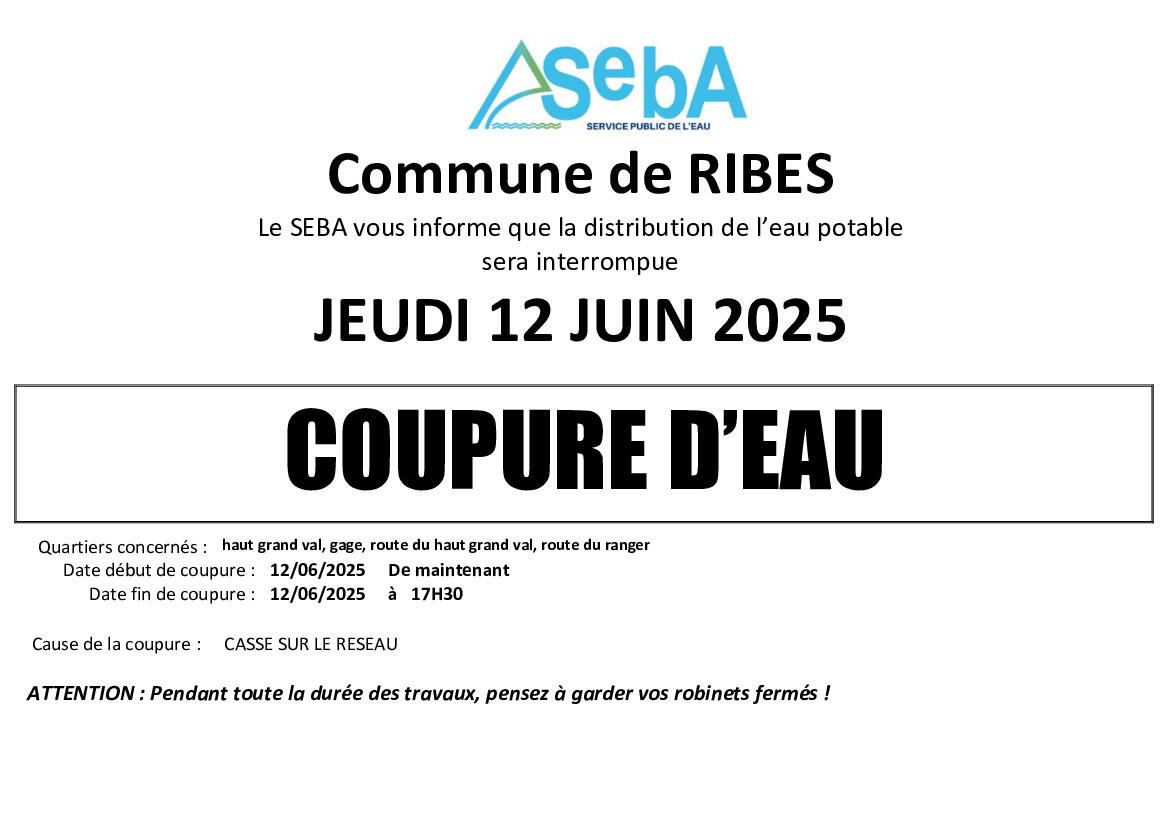 SebA
SERVICE PUBLIC DE L'EAU

Commune de RIBES

Le SEBA vous informe que la distribution de l'eau potable sera interrompue

JEUDI 12 JUIN 2025

COUPURE D'EAU

Quartiers concernés : haut grand val, gage, route du haut grand val, route du ranger
Date début de coupure : 12/06/2025 De maintenant
Date fin de coupure : 12/06/2025 à 17H30

Cause de la coupure : CASSE SUR LE RESEAU

ATTENTION : Pendant toute la durée des travaux, pensez à garder vos robinets fermés !